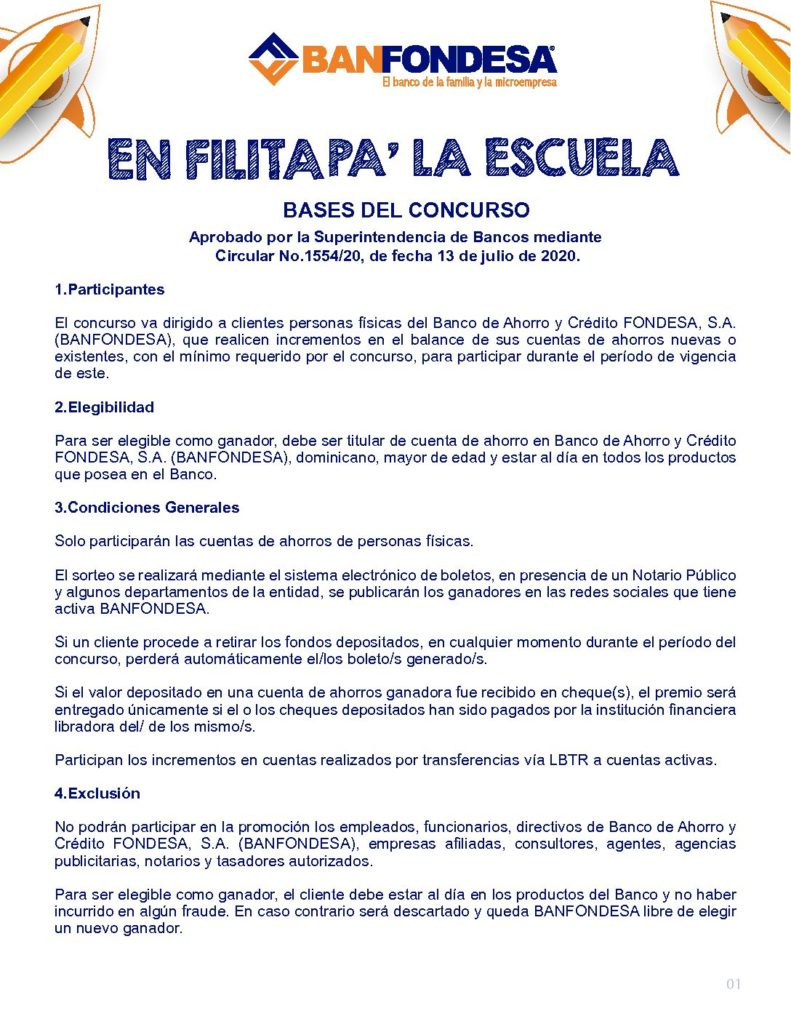 BANFONDESA®
El banco de la familia y la microempresa

EN FILITA PA' LA ESCUELA

BASES DEL CONCURSO

Aprobado por la Superintendencia de Bancos mediante Circular No.1554/20, de fecha 13 de julio de 2020.

1.Participantes

El concurso va dirigido a clientes personas físicas del Banco de Ahorro y Crédito FONDESA, S.A. (BANFONDESA), que realicen incrementos en el balance de sus cuentas de ahorros nuevas o existentes, con el mínimo requerido por el concurso, para participar durante el período de vigencia de este.

2.Elegibilidad

Para ser elegible como ganador, debe ser titular de cuenta de ahorro en Banco de Ahorro y Crédito FONDESA, S.A. (BANFONDESA), dominicano, mayor de edad y estar al día en todos los productos que posea en el Banco.

3.Condiciones Generales

Solo participarán las cuentas de ahorros de personas físicas.

El sorteo se realizará mediante el sistema electrónico de boletos, en presencia de un Notario Público y algunos departamentos de la entidad, se publicarán los ganadores en las redes sociales que tiene activa BANFONDESA.

Si un cliente procede a retirar los fondos depositados, en cualquier momento durante el período del concurso, perderá automáticamente el/los boleto/s generado/s.

Si el valor depositado en una cuenta de ahorros ganadora fue recibido en cheque(s), el premio será entregado únicamente si el o los cheques depositados han sido pagados por la institución financiera libradora del/ de los mismo/s.

Participan los incrementos en cuentas realizados por transferencias vía LBTR a cuentas activas.

4.Exclusión

No podrán participar en la promoción los empleados, funcionarios, directivos de Banco de Ahorro y Crédito FONDESA, S.A. (BANFONDESA), empresas afiliadas, consultores, agentes, agencias publicitarias, notarios y tasadores autorizados.

Para ser elegible como ganador, el cliente debe estar al día en los productos del Banco y no haber incurrido en algún fraude. En caso contrario será descartado y queda BANFONDESA libre de elegir un nuevo ganador.

01